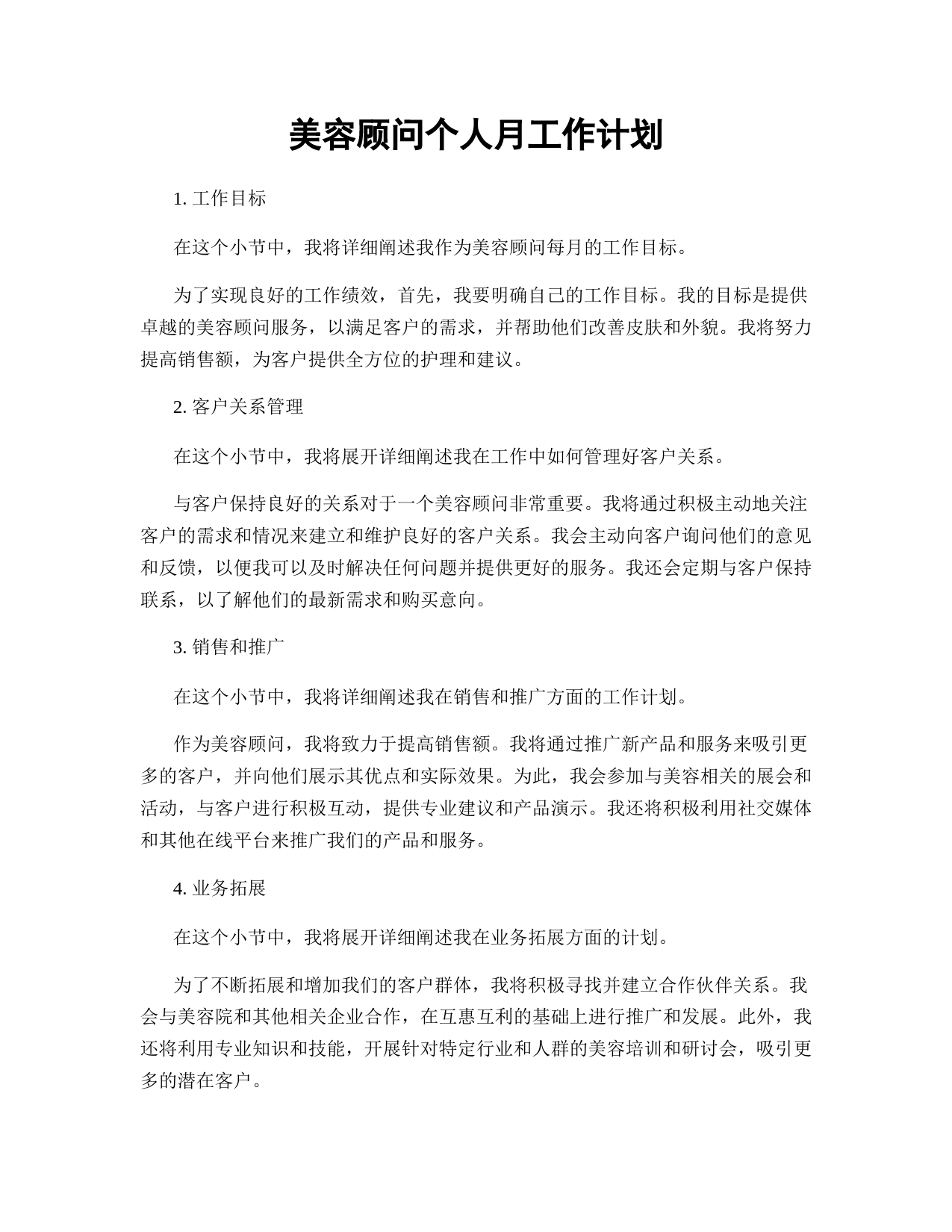 美容顾问个人月工作计划

1. 工作目标

在这个小节中，我将详细阐述我作为美容顾问每月的工作目标。

为了实现良好的工作绩效，首先，我要明确自己的工作目标。我的目标是提供卓越的美容顾问服务，以满足客户的需求，并帮助他们改善皮肤和外貌。我将努力提高销售额，为客户提供全方位的护理和建议。

2. 客户关系管理

在这个小节中，我将展开详细阐述我在工作中如何管理好客户关系。

与客户保持良好的关系对于一个美容顾问非常重要。我将通过积极主动地关注客户的需求和情况来建立和维护良好的客户关系。我会主动向客户询问他们的意见和反馈，以便我可以及时解决任何问题并提供更好的服务。我还会定期与客户保持联系，以了解他们的最新需求和购买意向。

3. 销售和推广

在这个小节中，我将详细阐述我在销售和推广方面的工作计划。

作为美容顾问，我将致力于提高销售额。我将通过推广新产品和服务来吸引更多的客户，并向他们展示其优点和实际效果。为此，我会参加与美容相关的展会和活动，与客户进行积极互动，提供专业建议和产品演示。我还将积极利用社交媒体和其他在线平台来推广我们的产品和服务。

4. 业务拓展

在这个小节中，我将展开详细阐述我在业务拓展方面的计划。

为了不断拓展和增加我们的客户群体，我将积极寻找并建立合作伙伴关系。我会与美容院和其他相关企业合作，在互惠互利的基础上进行推广和发展。此外，我还将利用专业知识和技能，开展针对特定行业和人群的美容培训和研讨会，吸引更多的潜在客户。